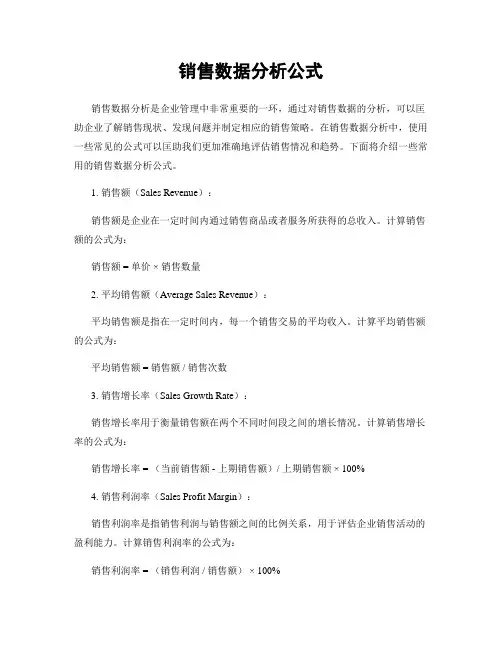 销售数据分析公式

销售数据分析是企业管理中非常重要的一环，通过对销售数据的分析，可以匡助企业了解销售现状、发现问题并制定相应的销售策略。在销售数据分析中，使用一些常见的公式可以匡助我们更加准确地评估销售情况和趋势。下面将介绍一些常用的销售数据分析公式。

1. 销售额（Sales Revenue）：

销售额是企业在一定时间内通过销售商品或者服务所获得的总收入。计算销售额的公式为：

销售额 = 单价 × 销售数量

2. 平均销售额（Average Sales Revenue）：

平均销售额是指在一定时间内，每一个销售交易的平均收入。计算平均销售额的公式为：

平均销售额 = 销售额 / 销售次数

3. 销售增长率（Sales Growth Rate）：

销售增长率用于衡量销售额在两个不同时间段之间的增长情况。计算销售增长率的公式为：

销售增长率 = （当前销售额 - 上期销售额）/ 上期销售额 × 100%

4. 销售利润率（Sales Profit Margin）：

销售利润率是指销售利润与销售额之间的比例关系，用于评估企业销售活动的盈利能力。计算销售利润率的公式为：

销售利润率 = （销售利润 / 销售额） × 100%